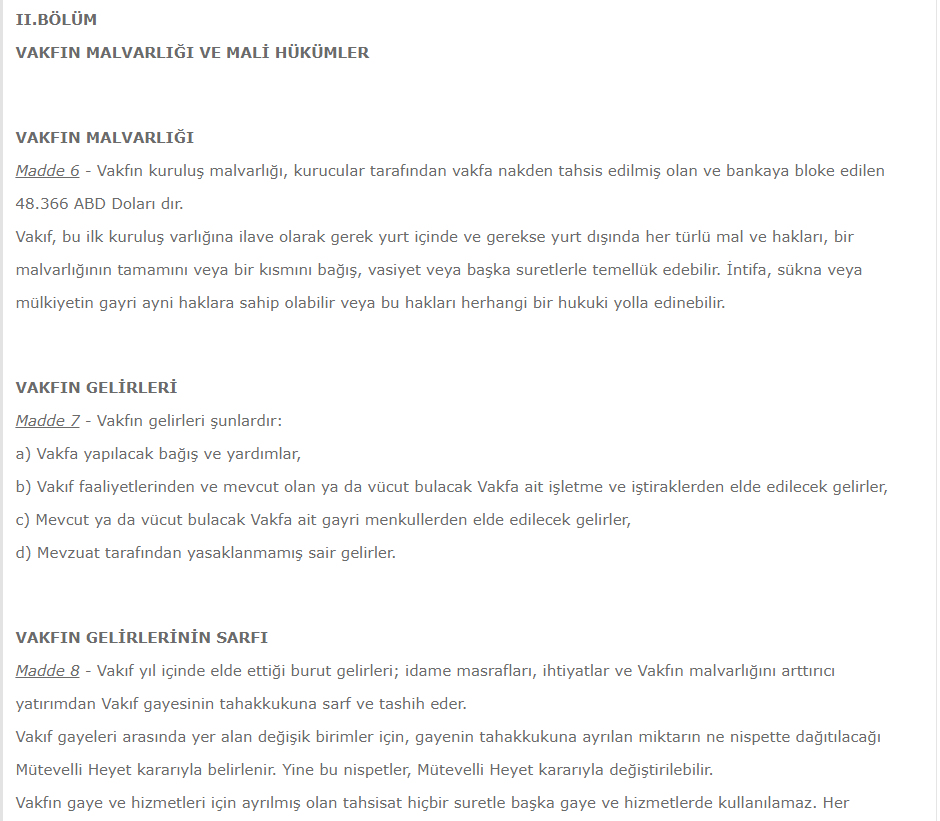 II.BÖLÜM

VAKFIN MALVARLIĞI VE MALİ HÜKÜMLER

VAKFIN MALVARLIĞI

Madde 6 - Vakfın kuruluş malvarlığı, kurucular tarafından vakfa nakden tahsis edilmiş olan ve bankaya bloke edilen 48.366 ABD Doları dır.

Vakıf, bu ilk kuruluş varlığına ilave olarak gerek yurt içinde ve gerekse yurt dışında her türlü mal ve hakları, bir malvarlığının tamamını veya bir kısmını bağış, vasiyet veya başka suretlerle temellük edebilir. İntifa, sükna veya mülkiyetin gayri ayni haklara sahip olabilir veya bu hakları herhangi bir hukuki yolla edinebilir.

VAKFIN GELİRLERİ

Madde 7 - Vakfın gelirleri şunlardır:

a) Vakfa yapılacak bağış ve yardımlar,

b) Vakıf faaliyetlerinden ve mevcut olan ya da vücut bulacak Vakfa ait işletme ve iştiraklerden elde edilecek gelirler,

c) Mevcut ya da vücut bulacak Vakfa ait gayri menkullerden elde edilecek gelirler,

d) Mevzuat tarafından yasaklanmamış sair gelirler.

VAKFIN GELİRLERİNİN SARFI

Madde 8 - Vakıf yıl içinde elde ettiği burut gelirleri; idame masrafları, ihtiyatlar ve Vakfın malvarlığını arttırıcı yatırımdan Vakıf gayesinin tahakkukuna sarf ve tashih eder.

Vakıf gayeleri arasında yer alan değişik birimler için, gayenin tahakkukuna ayrılan miktarın ne nispette dağıtılacağı Mütevelli Heyet kararıyla belirlenir. Yine bu nispetler, Mütevelli Heyet kararıyla değiştirilebilir.

Vakfın gaye ve hizmetleri için ayrılmış olan tahsisat hiçbir suretle başka gaye ve hizmetlerde kullanılamaz. Her